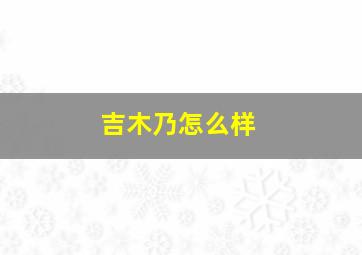 吉木乃怎么样